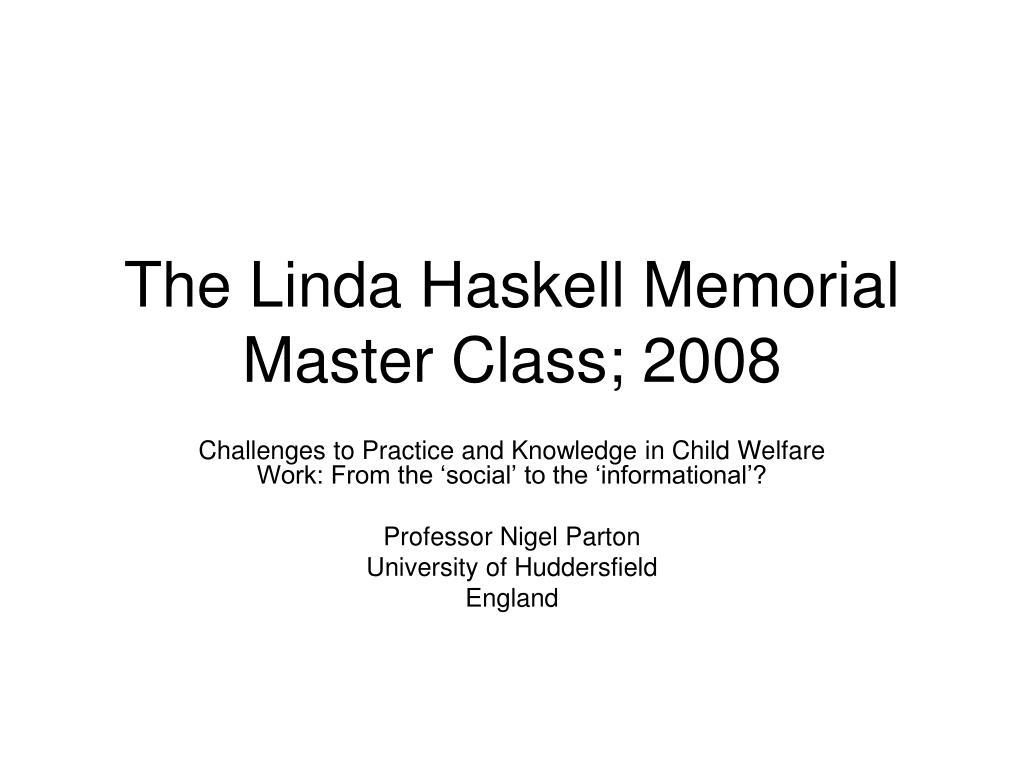 The Linda Haskell Memorial Master Class; 2008

Challenges to Practice and Knowledge in Child Welfare Work: From the ‘social’ to the ‘informational’?

Professor Nigel Parton
University of Huddersfield
England